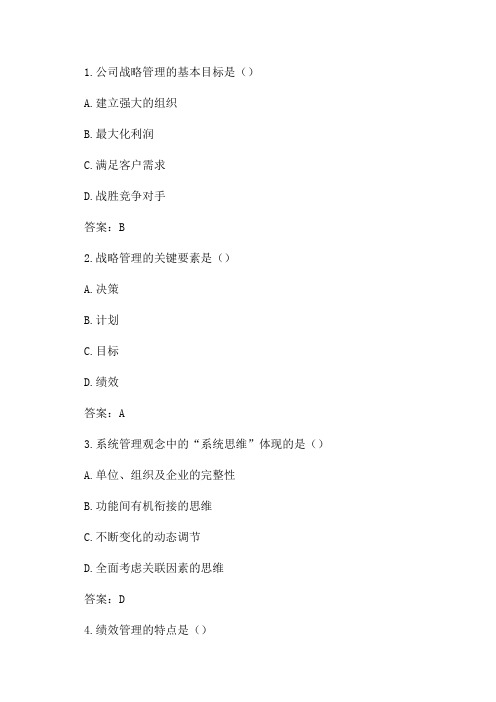 1.公司战略管理的基本目标是（）

A.建立强大的组织

B.最大化利润

C.满足客户需求

D.战胜竞争对手

答案：B

2.战略管理的关键要素是（）

A.决策

B.计划

C.目标

D.绩效

答案：A

3.系统管理观念中的“系统思维”体现的是（）

A.单位、组织及企业的完整性

B.功能间有机衔接的思维

C.不断变化的动态调节

D.全面考虑关联因素的思维

答案：D

4.绩效管理的特点是（）